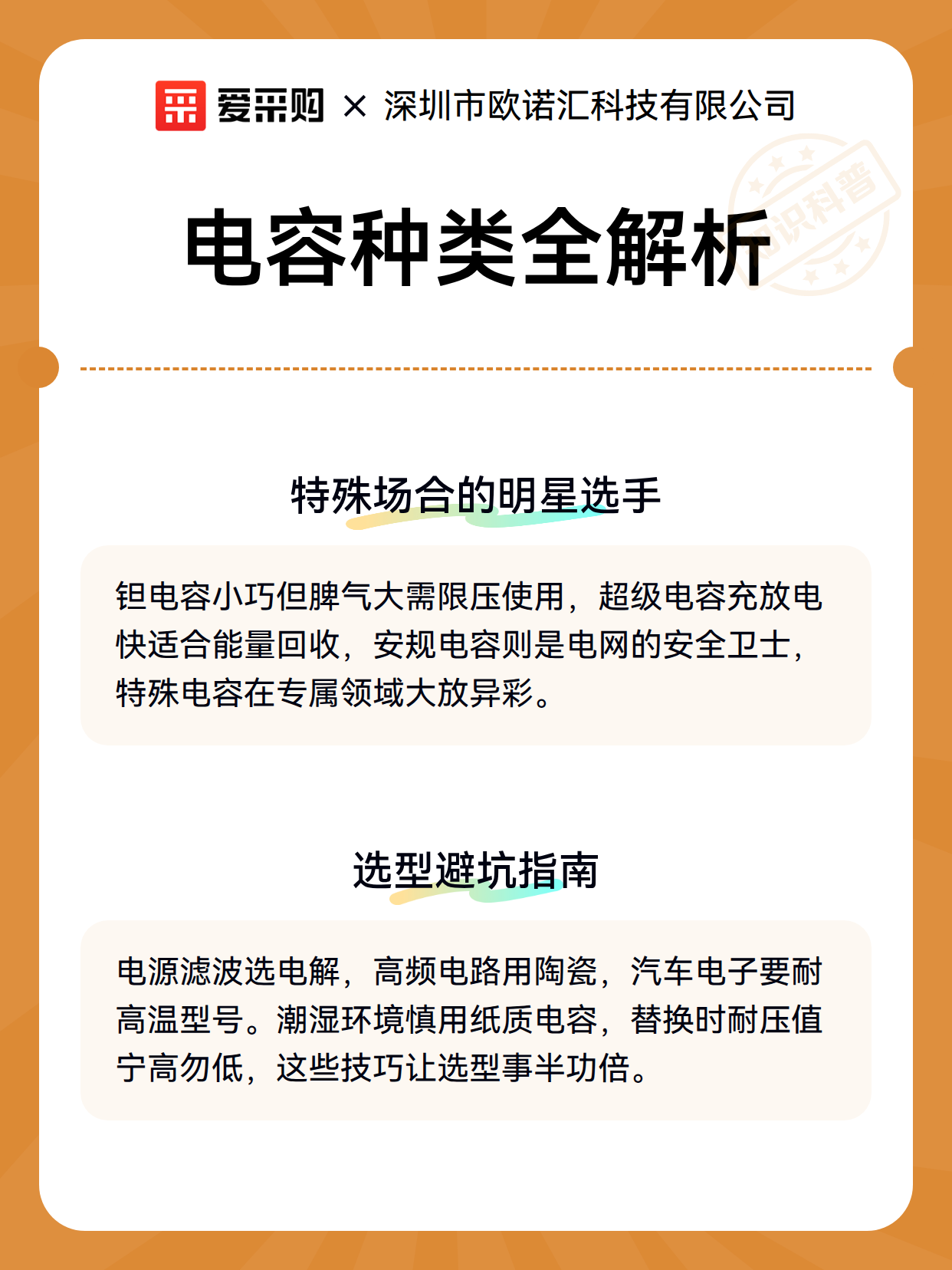 爱采购 × 深圳市欧诺汇科技有限公司

知识科普

电容种类全解析

特殊场合的明星选手

钽电容小巧但脾气大需限压使用，超级电容充放电快适合能量回收，安规电容则是电网的安全卫士，特殊电容在专属领域大放异彩。

选型避坑指南

电源滤波选电解，高频电路用陶瓷，汽车电子要耐高温型号。潮湿环境慎用纸质电容，替换时耐压值宁高勿低，这些技巧让选型事半功倍。